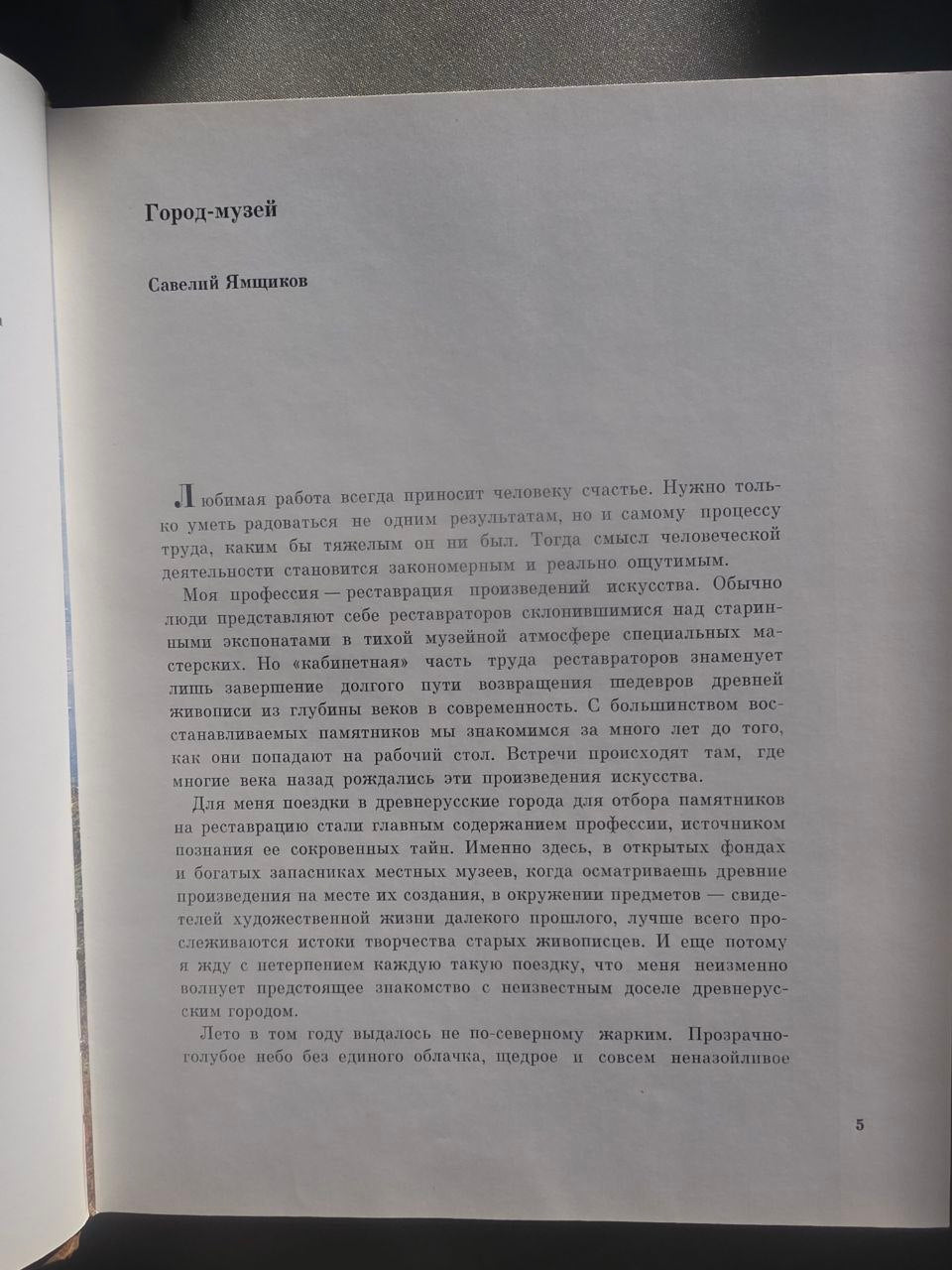 Город-музей

Савелий Ямщиков

Любимая работа всегда приносит человеку счастье. Нужно только уметь радоваться не одним результатам, но и самому процессу труда, каким бы тяжелым он ни был. Тогда смысл человеческой деятельности становится закономерным и реально ощутимым.

Моя профессия — реставрация произведений искусства. Обычно люди представляют себе реставраторов склонившимися над старинными экспонатами в тихой музейной атмосфере специальных мастерских. Но «кабинетная» часть труда реставраторов знаменует лишь завершение долгого пути возвращения шедевров древней живописи из глубины веков в современность. С большинством восстанавливаемых памятников мы знакомимся за много лет до того, как они попадают на рабочий стол. Встречи происходят там, где многие века назад рождались эти произведения искусства.

Для меня поездки в древнерусские города для отбора памятников на реставрацию стали главным содержанием профессии, источником познания ее сокровенных тайн. Именно здесь, в открытых фондах и богатых запасниках местных музеев, когда осматриваешь древние произведения на месте их создания, в окружении предметов — свидетелей художественной жизни далекого прошлого, лучше всего прослеживаются истоки творчества старых живописцев. И еще потому я жду с нетерпением каждую такую поездку, что меня неизменно волнует предстоящее знакомство с неизвестным доселе древнерусским городом.

Лето в том году выдалось не по-северному жарким. Прозрачно-голубое небо без единого облачка, щедрое и совсем неназойливое

5